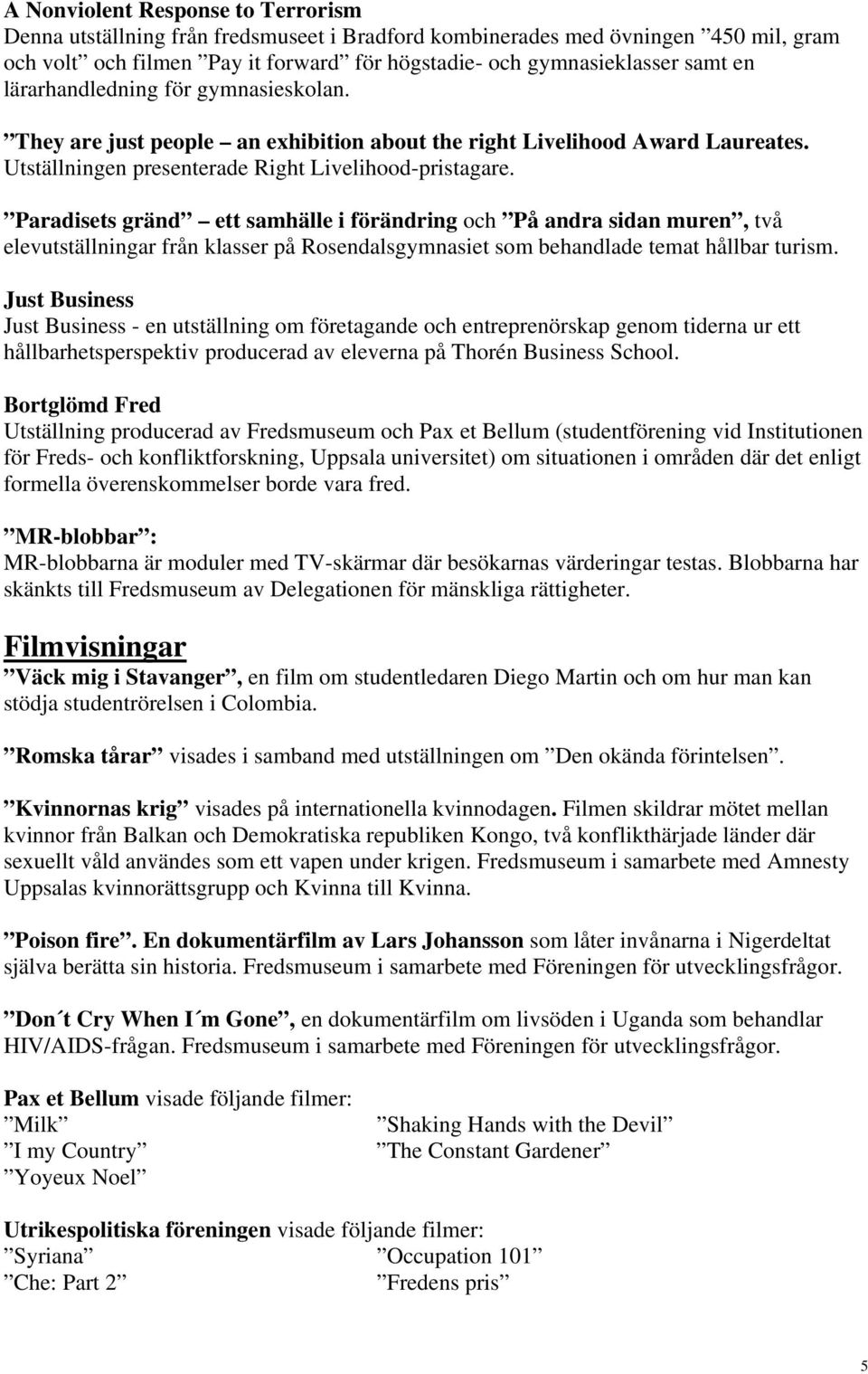 A Nonviolent Response to Terrorism
Denna utställning från fredsmuseet i Bradford kombinerades med övningen ”450 mil, gram och volt” och filmen ”Pay it forward” för högstadie- och gymnasieklasser samt en lärarhandledning för gymnasieskolan.

”They are just people – an exhibition about the right Livelihood Award Laureates. Utställningen presenterade Right Livelihood-pristagare.

”Paradisets gränd” – ett samhälle i förändring och ”På andra sidan muren”, två elevutställningar från klasser på Rosendalsgymnasiet som behandlade temat hållbar turism.

Just Business
Just Business - en utställning om företagande och entreprenörskap genom tiderna ur ett hållbarhetsperspektiv producerad av eleverna på Thorén Business School.

Bortglömd Fred
Utställning producerad av Fredsmuseum och Pax et Bellum (studentförening vid Institutionen för Freds- och konfliktforskning, Uppsala universitet) om situationen i områden där det enligt formella överenskommelser borde vara fred.

”MR-blobbar”:
MR-blobbarna är moduler med TV-skärmar där besökarnas värderingar testas. Blobbarna har skänkts till Fredsmuseum av Delegationen för mänskliga rättigheter.

Filmvisningar
”Väck mig i Stavanger”, en film om studentledaren Diego Martin och om hur man kan stödja studentrörelsen i Colombia.

”Romska tårar” visades i samband med utställningen om ”Den okända förintelsen”.

”Kvinnornas krig” visades på internationella kvinnodagen. Filmen skildrar mötet mellan kvinnor från Balkan och Demokratiska republiken Kongo, två konflikthärjade länder där sexuellt våld användes som ett vapen under krigen. Fredsmuseum i samarbete med Amnesty Uppsalas kvinnorättsgrupp och Kvinna till Kvinna.

”Poison fire”. En dokumentärfilm av Lars Johansson som låter invånarna i Nigerdeltat själva berätta sin historia. Fredsmuseum i samarbete med Föreningen för utvecklingsfrågor.

”Don´t Cry When I´m Gone”, en dokumentärfilm om livsöden i Uganda som behandlar HIV/AIDS-frågan. Fredsmuseum i samarbete med Föreningen för utvecklingsfrågor.

Pax et Bellum visade följande filmer:
”Milk”
”I my Country”
”Yoyeux Noel”
”Shaking Hands with the Devil”
”The Constant Gardener”

Utrikespolitiska föreningen visade följande filmer:
”Syriana”
”Che: Part 2”
”Occupation 101”
”Fredens pris”

5